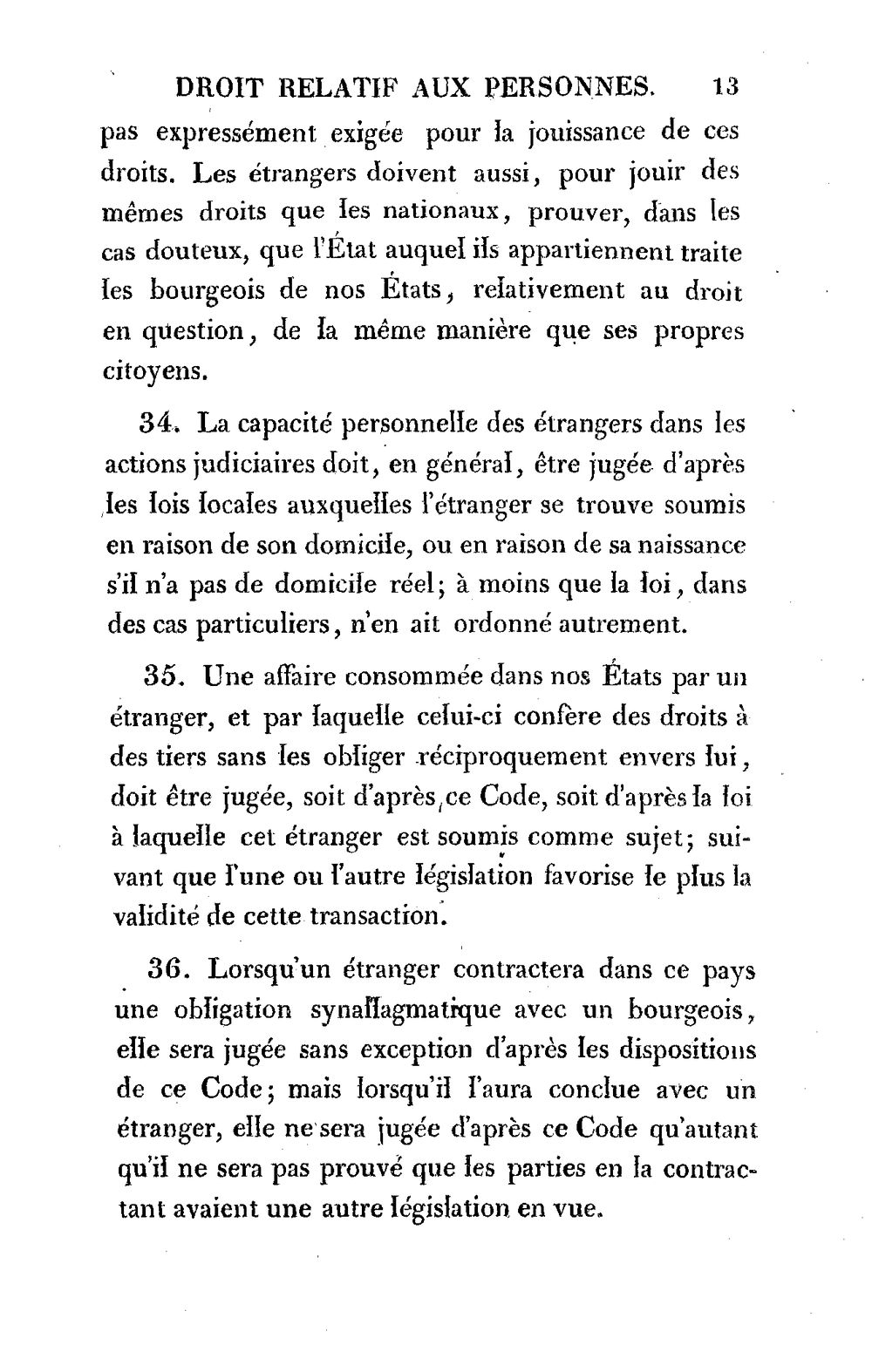 DROIT RELATIF AUX PERSONNES. 13

pas expressément exigée pour la jouissance de ces droits. Les étrangers doivent aussi, pour jouir des mêmes droits que les nationaux, prouver, dans les cas douteux, que l'État auquel ils appartiennent traite les bourgeois de nos États, relativement au droit en question, de la même manière que ses propres citoyens.

34. La capacité personnelle des étrangers dans les actions judiciaires doit, en général, être jugée d'après les lois locales auxquelles l'étranger se trouve soumis en raison de son domicile, ou en raison de sa naissance s'il n'a pas de domicile réel; à moins que la loi, dans des cas particuliers, n'en ait ordonné autrement.

35. Une affaire consommée dans nos États par un étranger, et par laquelle celui-ci confère des droits à des tiers sans les obliger réciproquement envers lui, doit être jugée, soit d'après ce Code, soit d'après la loi à laquelle cet étranger est soumis comme sujet; suivant que l'une ou l'autre législation favorise le plus la validité de cette transaction.

36. Lorsqu'un étranger contractera dans ce pays une obligation synallagmatique avec un bourgeois, elle sera jugée sans exception d'après les dispositions de ce Code; mais lorsqu'il l'aura conclue avec un étranger, elle ne sera jugée d'après ce Code qu'autant qu'il ne sera pas prouvé que les parties en la contractant avaient une autre législation en vue.